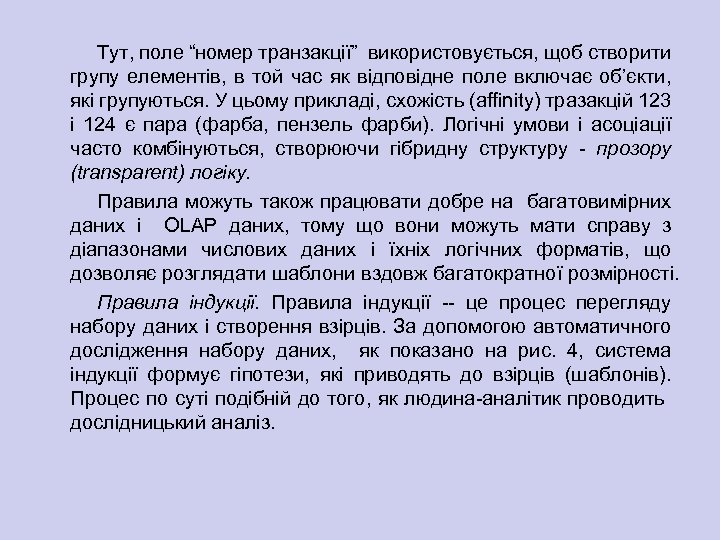 Тут, поле “номер транзакції” використовується, щоб створити групу елементів, в той час як відповідне поле включає об’єкти, які групуються. У цьому прикладі, схожість (affinity) тразакцій 123 і 124 є пара (фарба, пензель фарби). Логічні умови і асоціації часто комбінуються, створюючи гібридну структуру - прозору (transparent) логіку.

Правила можуть також працювати добре на багатовимірних даних і OLAP даних, тому що вони можуть мати справу з діапазонами числових даних і їхніх логічних форматів, що дозволяє розглядати шаблони вздовж багатократної розмірності.

Правила індукції. Правила індукції -- це процес перегляду набору даних і створення взірців. За допомогою автоматичного дослідження набору даних, як показано на рис. 4, система індукції формує гіпотези, які приводять до взірців (шаблонів). Процес по суті подібній до того, як людина-аналітик проводить дослідницький аналіз.